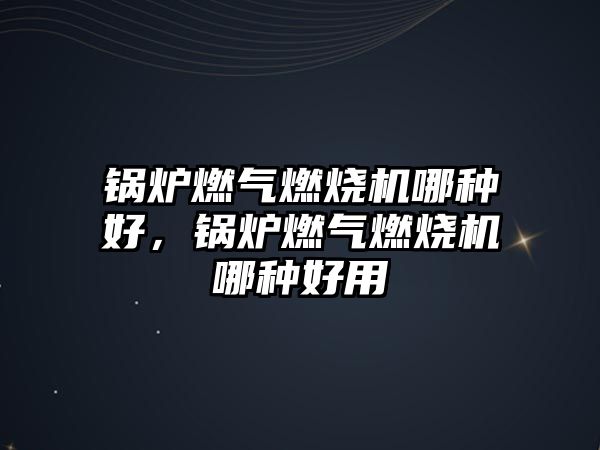 锅炉燃气燃烧机哪种好，锅炉燃气燃烧机哪种好用